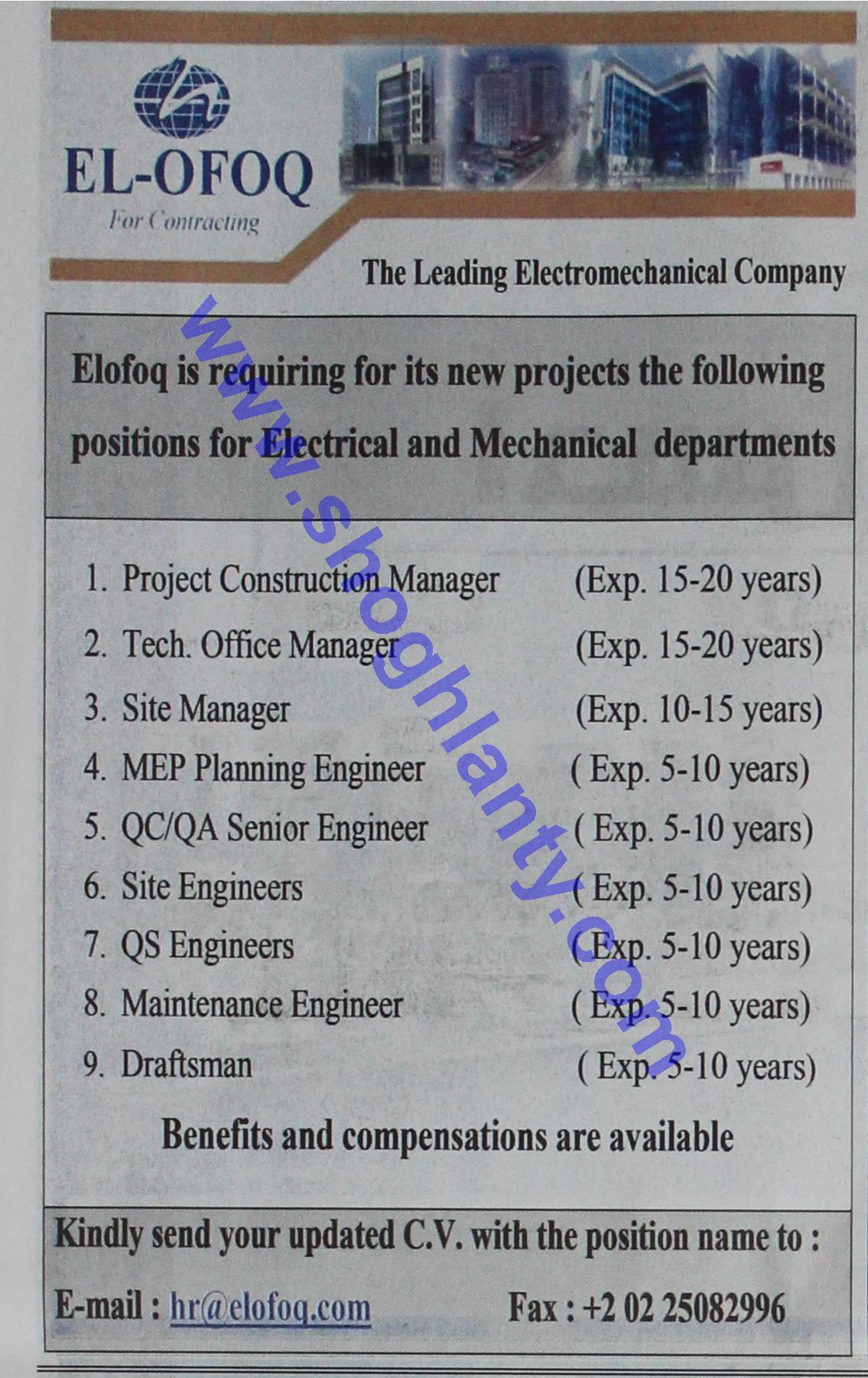 EL-OFOQ
For Contracting

The Leading Electromechanical Company

www.shoghlanty.com

Elofoq is requiring for its new projects the following positions for Electrical and Mechanical departments

1. Project Construction Manager (Exp. 15-20 years)
2. Tech. Office Manager (Exp. 15-20 years)
3. Site Manager (Exp. 10-15 years)
4. MEP Planning Engineer ( Exp. 5-10 years)
5. QC/QA Senior Engineer ( Exp. 5-10 years)
6. Site Engineers ( Exp. 5-10 years)
7. QS Engineers ( Exp. 5-10 years)
8. Maintenance Engineer ( Exp. 5-10 years)
9. Draftsman ( Exp. 5-10 years)

Benefits and compensations are available

Kindly send your updated C.V. with the position name to :

E-mail : hr@elofoq.com Fax : +2 02 25082996